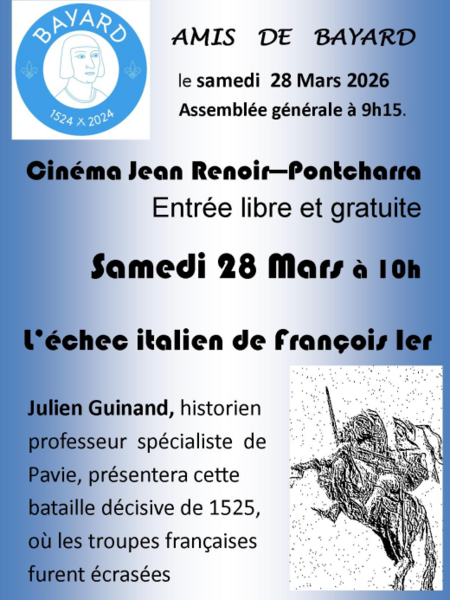 BAYARD

1524 X 2024

AMIS DE BAYARD

le samedi 28 Mars 2026
Assemblée générale à 9h15.

Cinéma Jean Renoir—Pontcharra

Entrée libre et gratuite

Samedi 28 Mars à 10h

L'échec italien de François Ier

Julien Guinand, historien professeur spécialiste de Pavie, présentera cette bataille décisive de 1525, où les troupes françaises furent écrasées